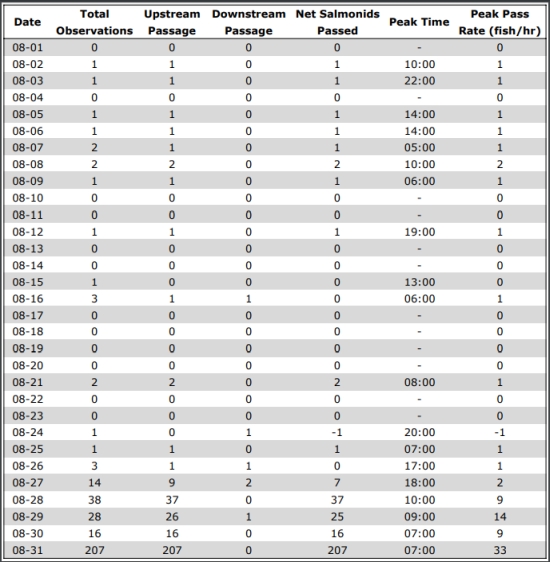 | Date | Total Observations | Upstream Passage | Downstream Passage | Net Salmonids Passed | Peak Time | Peak Pass Rate (fish/hr) |
|---|---|---|---|---|---|---|
| 08-01 | 0 | 0 | 0 | 0 | - | 0 |
| 08-02 | 1 | 1 | 0 | 1 | 10:00 | 1 |
| 08-03 | 1 | 1 | 0 | 1 | 22:00 | 1 |
| 08-04 | 0 | 0 | 0 | 0 | - | 0 |
| 08-05 | 1 | 1 | 0 | 1 | 14:00 | 1 |
| 08-06 | 1 | 1 | 0 | 1 | 14:00 | 1 |
| 08-07 | 2 | 1 | 0 | 1 | 05:00 | 1 |
| 08-08 | 2 | 2 | 0 | 2 | 10:00 | 2 |
| 08-09 | 1 | 1 | 0 | 1 | 06:00 | 1 |
| 08-10 | 0 | 0 | 0 | 0 | - | 0 |
| 08-11 | 0 | 0 | 0 | 0 | - | 0 |
| 08-12 | 1 | 1 | 0 | 1 | 19:00 | 1 |
| 08-13 | 0 | 0 | 0 | 0 | - | 0 |
| 08-14 | 0 | 0 | 0 | 0 | - | 0 |
| 08-15 | 1 | 0 | 0 | 0 | 13:00 | 0 |
| 08-16 | 3 | 1 | 1 | 0 | 06:00 | 1 |
| 08-17 | 0 | 0 | 0 | 0 | - | 0 |
| 08-18 | 0 | 0 | 0 | 0 | - | 0 |
| 08-19 | 0 | 0 | 0 | 0 | - | 0 |
| 08-20 | 0 | 0 | 0 | 0 | - | 0 |
| 08-21 | 2 | 2 | 0 | 2 | 08:00 | 1 |
| 08-22 | 0 | 0 | 0 | 0 | - | 0 |
| 08-23 | 0 | 0 | 0 | 0 | - | 0 |
| 08-24 | 1 | 0 | 1 | -1 | 20:00 | -1 |
| 08-25 | 1 | 1 | 0 | 1 | 07:00 | 1 |
| 08-26 | 3 | 1 | 1 | 0 | 17:00 | 1 |
| 08-27 | 14 | 9 | 2 | 7 | 18:00 | 2 |
| 08-28 | 38 | 37 | 0 | 37 | 10:00 | 9 |
| 08-29 | 28 | 26 | 1 | 25 | 09:00 | 14 |
| 08-30 | 16 | 16 | 0 | 16 | 07:00 | 9 |
| 08-31 | 207 | 207 | 0 | 207 | 07:00 | 33 |